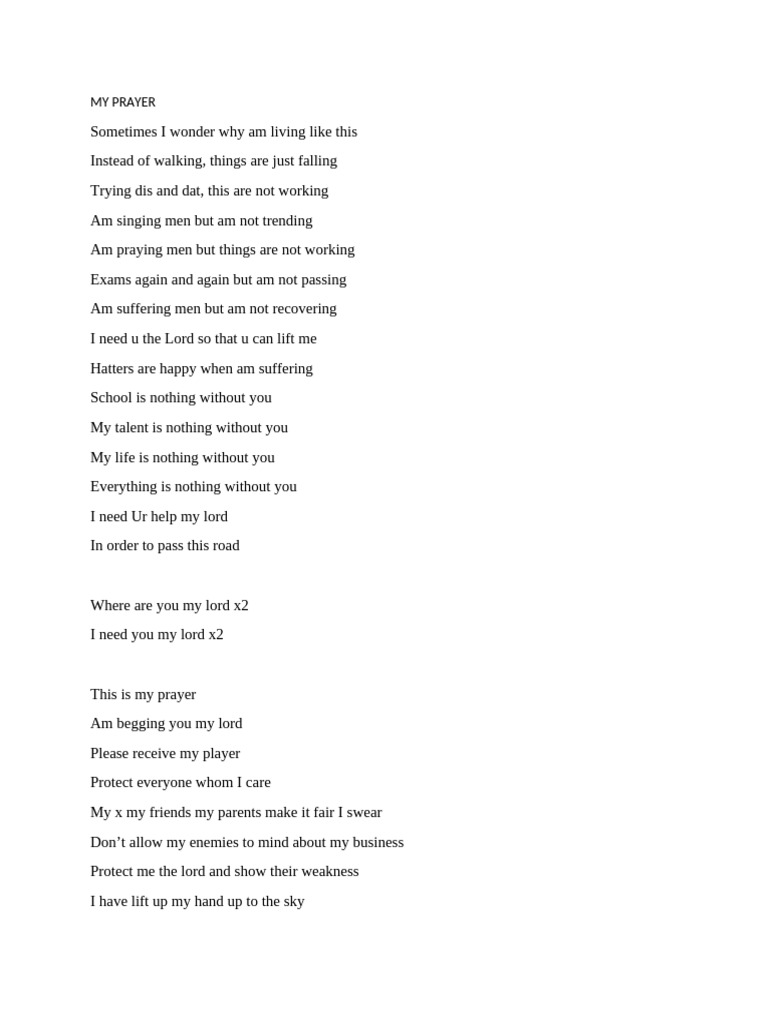 MY PRAYER

Sometimes I wonder why am living like this
Instead of walking, things are just falling
Trying dis and dat, this are not working
Am singing men but am not trending
Am praying men but things are not working
Exams again and again but am not passing
Am suffering men but am not recovering
I need u the Lord so that u can lift me
Hatters are happy when am suffering
School is nothing without you
My talent is nothing without you
My life is nothing without you
Everything is nothing without you
I need Ur help my lord
In order to pass this road

Where are you my lord x2
I need you my lord x2

This is my prayer
Am begging you my lord
Please receive my player
Protect everyone whom I care
My x my friends my parents make it fair I swear
Don't allow my enemies to mind about my business
Protect me the lord and show their weakness
I have lift up my hand up to the sky